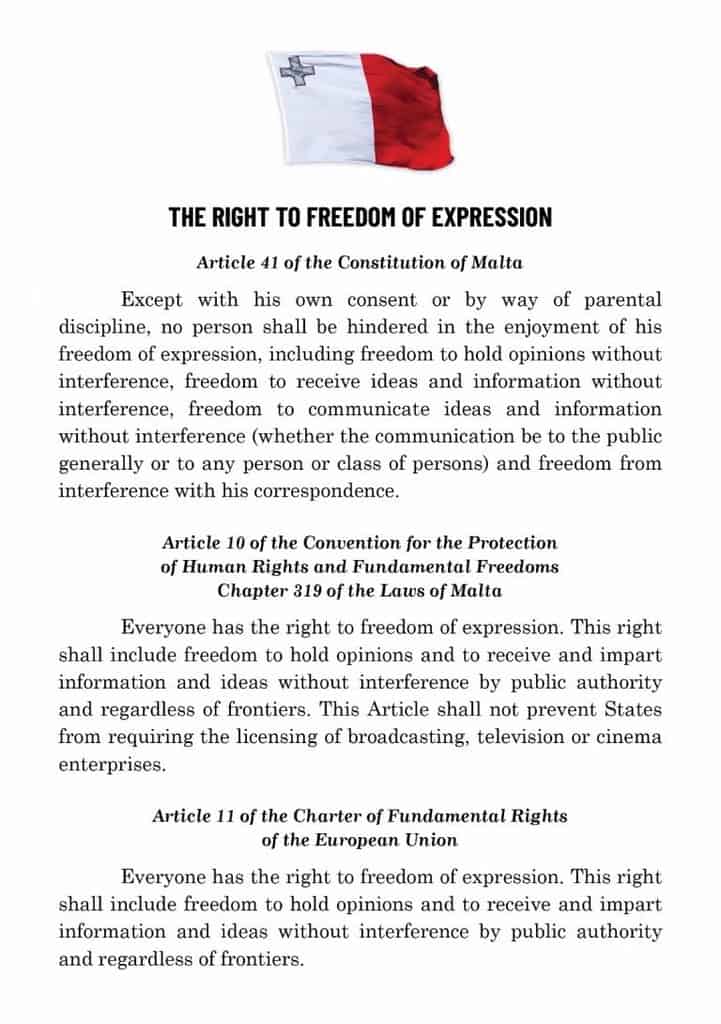 THE RIGHT TO FREEDOM OF EXPRESSION

Article 41 of the Constitution of Malta

Except with his own consent or by way of parental discipline, no person shall be hindered in the enjoyment of his freedom of expression, including freedom to hold opinions without interference, freedom to receive ideas and information without interference, freedom to communicate ideas and information without interference (whether the communication be to the public generally or to any person or class of persons) and freedom from interference with his correspondence.

Article 10 of the Convention for the Protection of Human Rights and Fundamental Freedoms Chapter 319 of the Laws of Malta

Everyone has the right to freedom of expression. This right shall include freedom to hold opinions and to receive and impart information and ideas without interference by public authority and regardless of frontiers. This Article shall not prevent States from requiring the licensing of broadcasting, television or cinema enterprises.

Article 11 of the Charter of Fundamental Rights of the European Union

Everyone has the right to freedom of expression. This right shall include freedom to hold opinions and to receive and impart information and ideas without interference by public authority and regardless of frontiers.